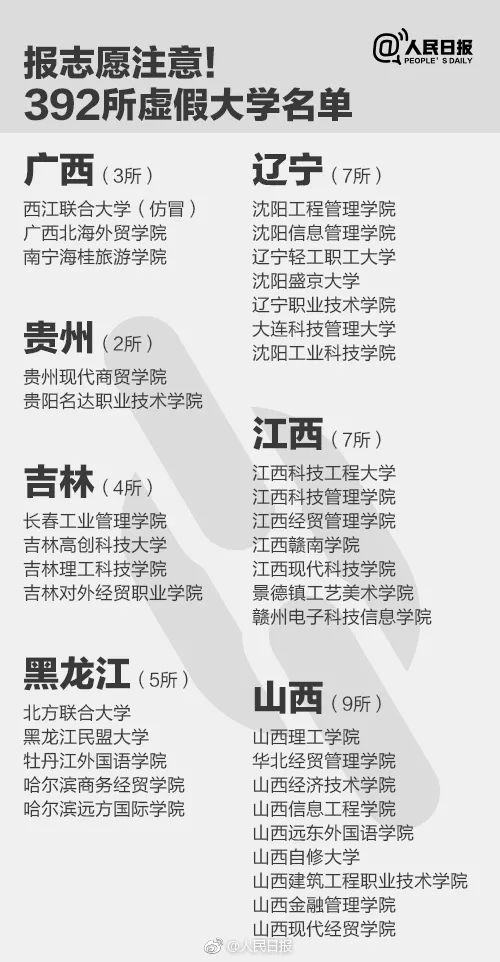 报志愿注意!
392所虚假大学名单

@人民日报
PEOPLE'S DAILY

广西（3所）
西江联合大学（仿冒）
广西北海外贸学院
南宁海桂旅游学院

贵州（2所）
贵州现代商贸学院
贵阳名达职业技术学院

吉林（4所）
长春工业管理学院
吉林高创科技大学
吉林理工科技学院
吉林对外经贸职业学院

黑龙江（5所）
北方联合大学
黑龙江民盟大学
牡丹江外国语学院
哈尔滨商务经贸学院
哈尔滨远方国际学院

辽宁（7所）
沈阳工程管理学院
沈阳信息管理学院
辽宁轻工职工大学
沈阳盛京大学
辽宁职业技术学院
大连科技管理大学
沈阳工业科技学院

江西（7所）
江西科技工程大学
江西科技管理学院
江西经贸管理学院
江西赣南学院
江西现代科技学院
景德镇工艺美术学院
赣州电子科技信息学院

山西（9所）
山西理工学院
华北经贸管理学院
山西经济技术学院
山西信息工程学院
山西远东外国语学院
山西自修大学
山西建筑工程职业技术学院
山西金融管理学院
山西现代经贸学院

@人民日报